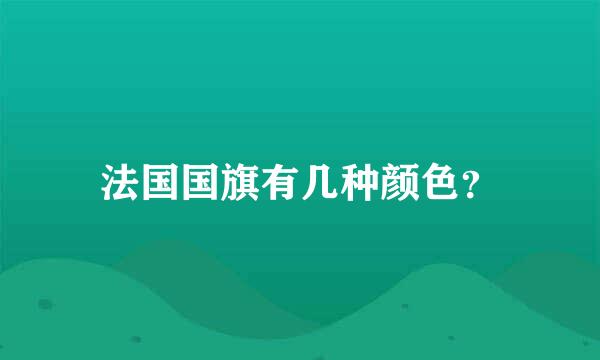 法国国旗有几种颜色?